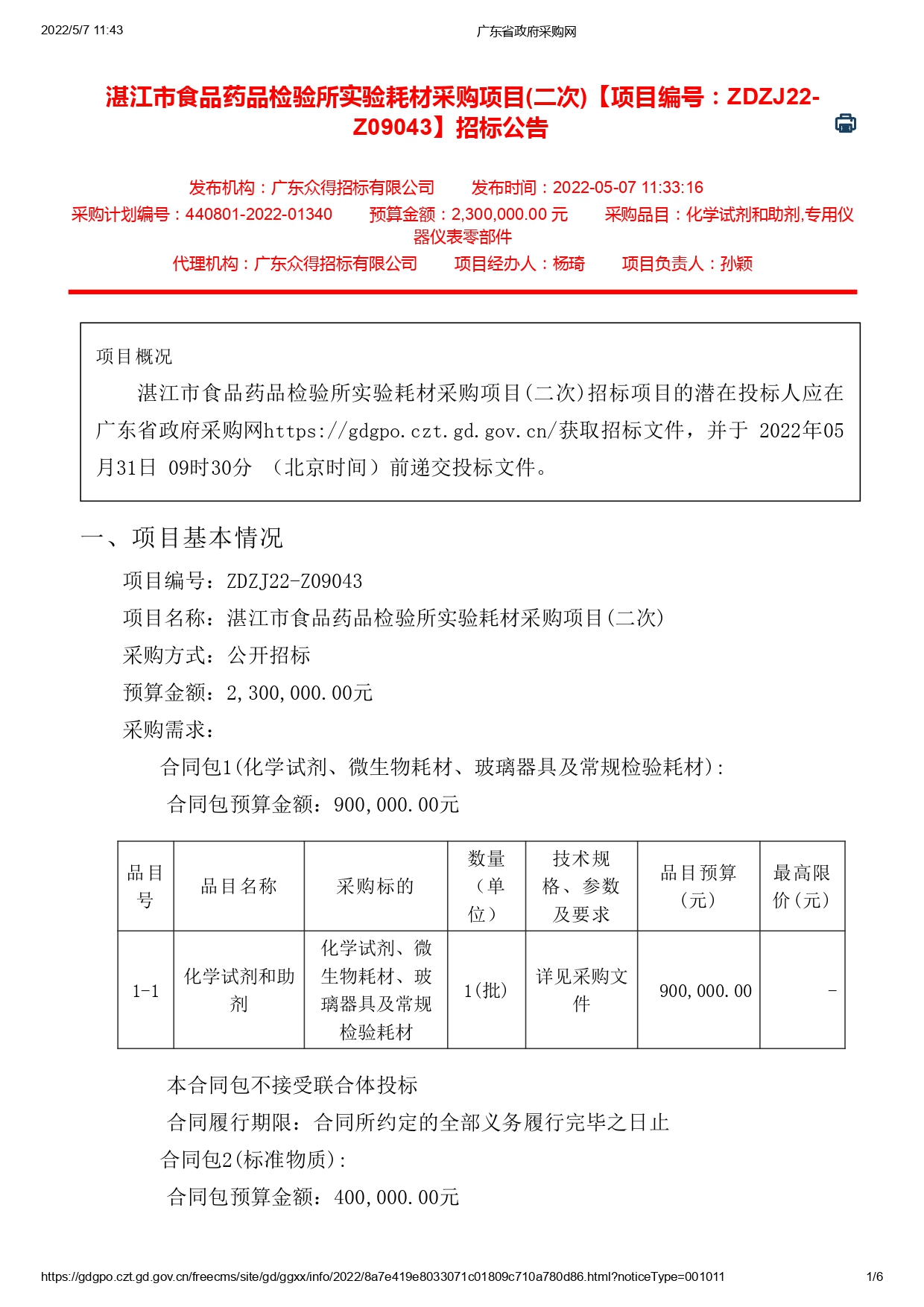 2022/5/7 11:43 广东省政府采购网

湛江市食品药品检验所实验耗材采购项目(二次)【项目编号：ZDZJ22-Z09043】招标公告

发布机构：广东众得招标有限公司 发布时间：2022-05-07 11:33:16
采购计划编号：440801-2022-01340 预算金额：2,300,000.00 元 采购品目：化学试剂和助剂,专用仪器仪表零部件
代理机构：广东众得招标有限公司 项目经办人：杨琦 项目负责人：孙颖

项目概况
湛江市食品药品检验所实验耗材采购项目(二次)招标项目的潜在投标人应在广东省政府采购网https://gdgpo.czt.gd.gov.cn/获取招标文件，并于 2022年05月31日 09时30分 （北京时间）前递交投标文件。

一、项目基本情况
项目编号：ZDZJ22-Z09043
项目名称：湛江市食品药品检验所实验耗材采购项目(二次)
采购方式：公开招标
预算金额：2,300,000.00元
采购需求：
合同包1(化学试剂、微生物耗材、玻璃器具及常规检验耗材)：
合同包预算金额：900,000.00元

| 品目号 | 品目名称 | 采购标的 | 数量（单位） | 技术规格、参数及要求 | 品目预算(元) | 最高限价(元) |
|---|---|---|---|---|---|---|
| 1-1 | 化学试剂和助剂 | 化学试剂、微生物耗材、玻璃器具及常规检验耗材 | 1(批) | 详见采购文件 | 900,000.00 | - |

本合同包不接受联合体投标
合同履行期限：合同所约定的全部义务履行完毕之日止
合同包2(标准物质)：
合同包预算金额：400,000.00元

https://gdgpo.czt.gd.gov.cn/freecms/site/gd/ggxx/info/2022/8a7e419e8033071c01809c710a780d86.html?noticeType=001011 1/6